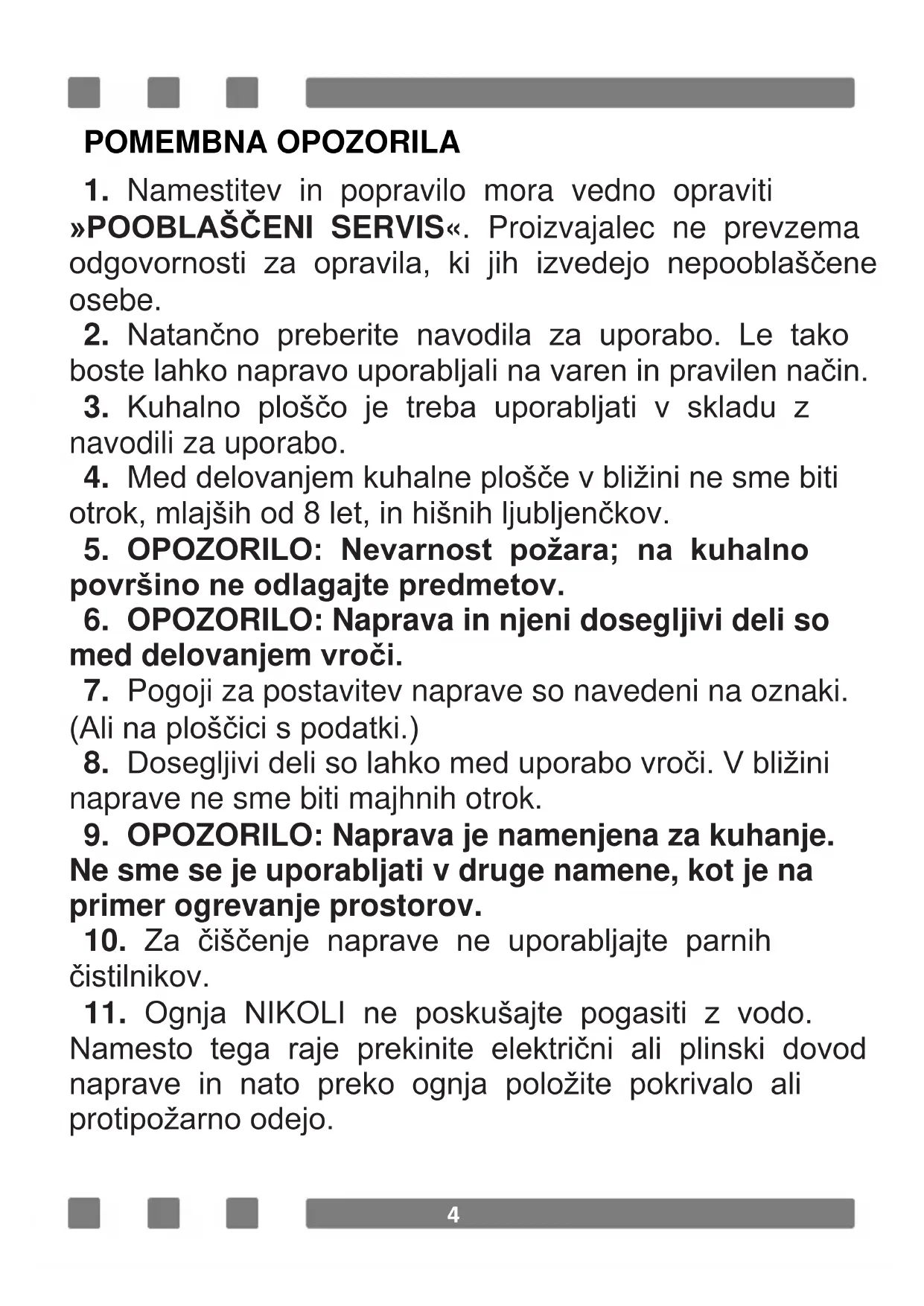 POMEMBNA OPOZORILA

1. Namestitev in popravilo mora vedno opraviti »POOBLAŠČENI SERVIS«. Proizvajalec ne prevzema odgovornosti za opravila, ki jih izvedejo nepooblaščene osebe.

2. Natančno preberite navodila za uporabo. Le tako boste lahko napravo uporabljali na varen in pravilen način.

3. Kuhalno ploščo je treba uporabljati v skladu z navodili za uporabo.

4. Med delovanjem kuhalne plošče v bližini ne sme biti otrok, mlajših od 8 let, in hišnih ljubljenčkov.

5. OPOZORILO: Nevarnost požara; na kuhalno površino ne odlagajte predmetov.

6. OPOZORILO: Naprava in njeni dosegljivi deli so med delovanjem vroči.

7. Pogoji za postavitev naprave so navedeni na oznaki. (Ali na ploščici s podatki.)

8. Dosegljivi deli so lahko med uporabo vroči. V bližini naprave ne sme biti majhnih otrok.

9. OPOZORILO: Naprava je namenjena za kuhanje. Ne sme se je uporabljati v druge namene, kot je na primer ogrevanje prostorov.

10. Za čiščenje naprave ne uporabljajte parnih čistilnikov.

11. Ognja NIKOLI ne poskušajte pogasiti z vodo. Namesto tega raje prekinite električni ali plinski dovod naprave in nato preko ognja položite pokrivalo ali protipožarno odejo.

4